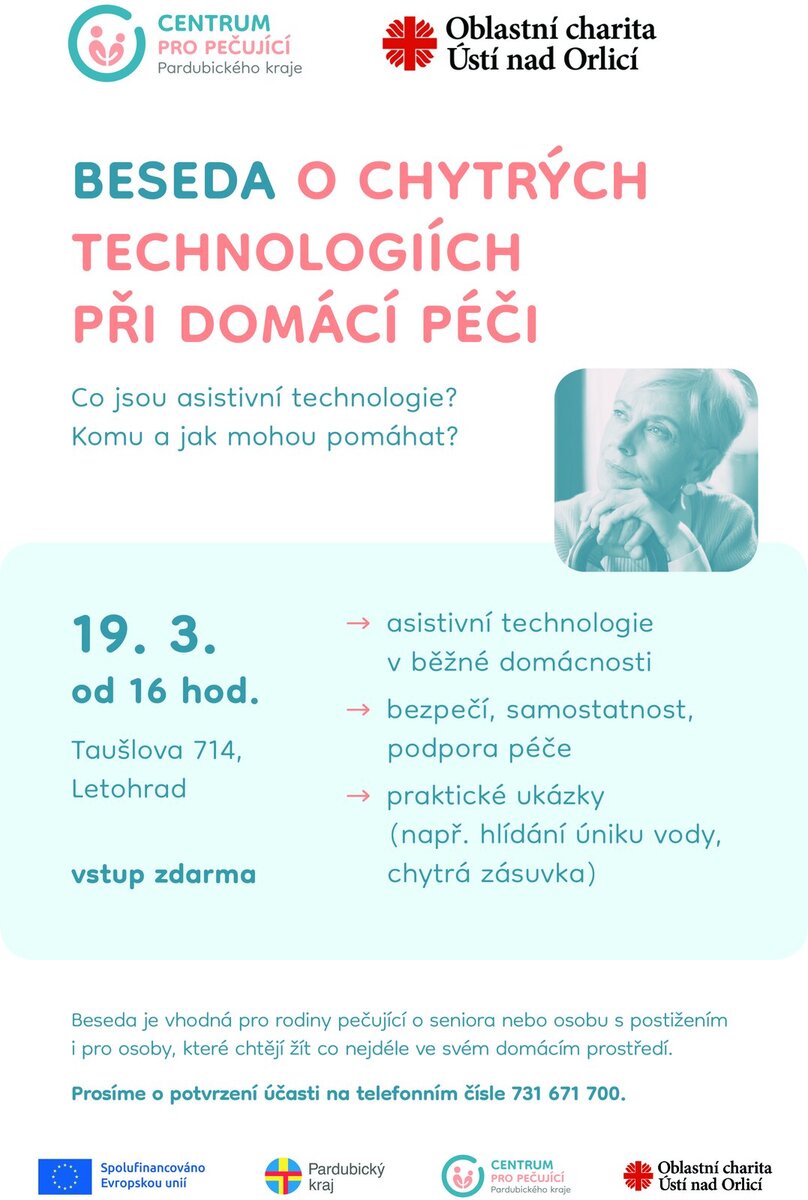 CENTRUM PRO PEČUJÍCÍ Pardubického kraje

Oblastní charita Ústí nad Orlicí

BESEDA O CHYTRÝCH TECHNOLOGIÍCH PŘI DOMÁCÍ PÉČI

Co jsou asistivní technologie? Komu a jak mohou pomáhat?

19. 3.
od 16 hod.

Taušlova 714, Letohrad

vstup zdarma

→ asistivní technologie v běžné domácnosti

→ bezpečí, samostatnost, podpora péče

→ praktické ukázky (např. hlídání úniku vody, chytrá zásuvka)

Beseda je vhodná pro rodiny pečující o seniora nebo osobu s postižením i pro osoby, které chtějí žít co nejdéle ve svém domácím prostředí.

Prosíme o potvrzení účasti na telefonním čísle 731 671 700.

Spolufinancováno Evropskou unií

Pardubický kraj

CENTRUM PRO PEČUJÍCÍ Pardubického kraje

Oblastní charita Ústí nad Orlicí